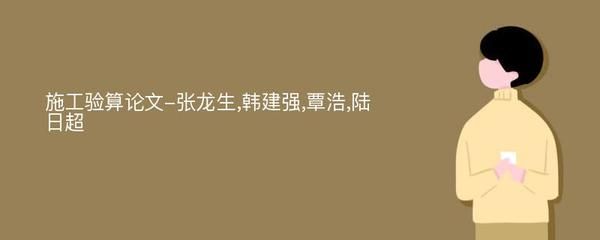 施工验算论文-张龙生,韩建强,覃浩,陆日超